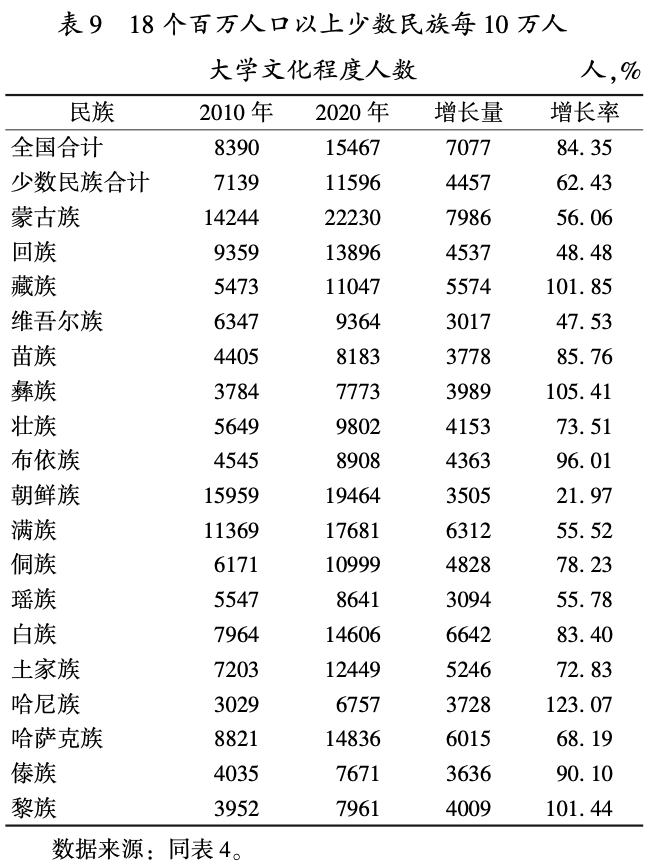 表9　18个百万人口以上少数民族每10万人大学文化程度人数

人,%

| 民族 | 2010年 | 2020年 | 增长量 | 增长率 |
|---|---|---|---|---|
| 全国合计 | 8390 | 15467 | 7077 | 84.35 |
| 少数民族合计 | 7139 | 11596 | 4457 | 62.43 |
| 蒙古族 | 14244 | 22230 | 7986 | 56.06 |
| 回族 | 9359 | 13896 | 4537 | 48.48 |
| 藏族 | 5473 | 11047 | 5574 | 101.85 |
| 维吾尔族 | 6347 | 9364 | 3017 | 47.53 |
| 苗族 | 4405 | 8183 | 3778 | 85.76 |
| 彝族 | 3784 | 7773 | 3989 | 105.41 |
| 壮族 | 5649 | 9802 | 4153 | 73.51 |
| 布依族 | 4545 | 8908 | 4363 | 96.01 |
| 朝鲜族 | 15959 | 19464 | 3505 | 21.97 |
| 满族 | 11369 | 17681 | 6312 | 55.52 |
| 侗族 | 6171 | 10999 | 4828 | 78.23 |
| 瑶族 | 5547 | 8641 | 3094 | 55.78 |
| 白族 | 7964 | 14606 | 6642 | 83.40 |
| 土家族 | 7203 | 12449 | 5246 | 72.83 |
| 哈尼族 | 3029 | 6757 | 3728 | 123.07 |
| 哈萨克族 | 8821 | 14836 | 6015 | 68.19 |
| 傣族 | 4035 | 7671 | 3636 | 90.10 |
| 黎族 | 3952 | 7961 | 4009 | 101.44 |

数据来源：同表4。